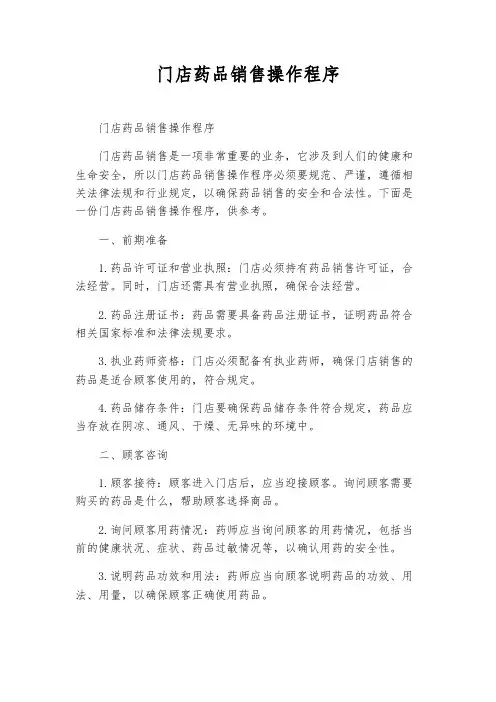 门店药品销售操作程序

门店药品销售操作程序

门店药品销售是一项非常重要的业务，它涉及到人们的健康和生命安全，所以门店药品销售操作程序必须要规范、严谨，遵循相关法律法规和行业规定，以确保药品销售的安全和合法性。下面是一份门店药品销售操作程序，供参考。

一、前期准备

1. 药品许可证和营业执照：门店必须持有药品销售许可证，合法经营。同时，门店还需具有营业执照，确保合法经营。

2. 药品注册证书：药品需要具备药品注册证书，证明药品符合相关国家标准和法律法规要求。

3. 执业药师资格：门店必须配备有执业药师，确保门店销售的药品是适合顾客使用的，符合规定。

4. 药品储存条件：门店要确保药品储存条件符合规定，药品应当存放在阴凉、通风、干燥、无异味的环境中。

二、顾客咨询

1. 顾客接待：顾客进入门店后，应当迎接顾客。询问顾客需要购买的药品是什么，帮助顾客选择商品。

2. 询问顾客用药情况：药师应当询问顾客的用药情况，包括当前的健康状况、症状、药品过敏情况等，以确认用药的安全性。

3. 说明药品功效和用法：药师应当向顾客说明药品的功效、用法、用量，以确保顾客正确使用药品。